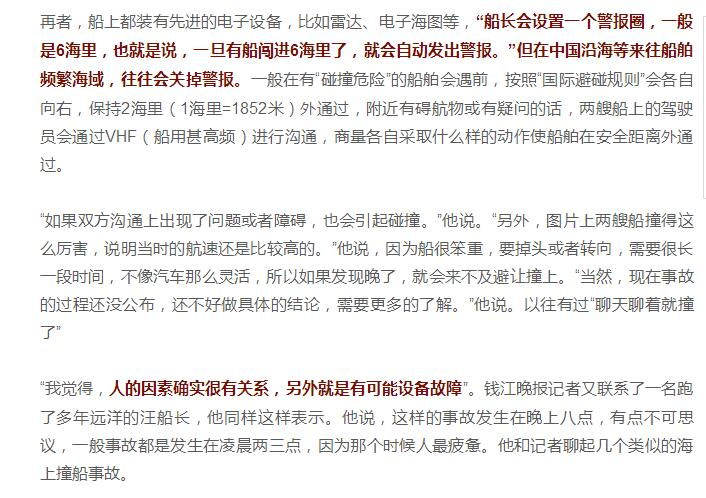 再者，船上都装有先进的电子设备，比如雷达、电子海图等，“船长会设置一个警报圈，一般是6海里，也就是说，一旦有船闯进6海里了，就会自动发出警报。”但在中国沿海等来往船舶频繁海域，往往会关掉警报。一般在有“碰撞危险”的船舶会遇前，按照“国际避碰规则”会各自向右，保持2海里（1海里=1852米）外通过，附近有碍航物或有疑问的话，两艘船上的驾驶员会通过VHF（船用甚高频）进行沟通，商量各自采取什么样的动作使船舶在安全距离外通过。

“如果双方沟通上出现了问题或者障碍，也会引起碰撞。”他说。“另外，图片上两艘船撞得这么厉害，说明当时的航速还是比较高的。”他说，因为船很笨重，要掉头或者转向，需要很长一段时间，不像汽车那么灵活，所以如果发现晚了，就会来不及避让撞上。“当然，现在事故的过程还没公布，还不好做具体的结论，需要更多的了解。”他说。以往有过“聊天聊着就撞了”

“我觉得，人的因素确实很有关系，另外就是有可能设备故障”。钱江晚报记者又联系了一名跑了多年远洋的汪船长，他同样这样表示。他说，这样的事故发生在晚上八点，有点不可思议，一般事故都是发生在凌晨两三点，因为那个时候人最疲惫。他和记者聊起几个类似的海上撞船事故。